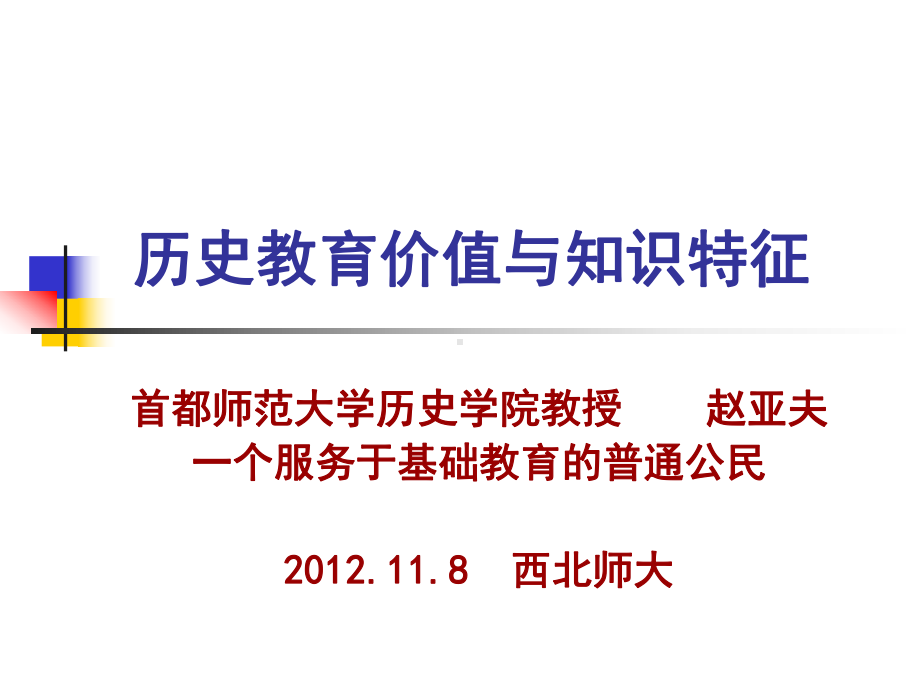 历史教育价值与知识特征

首都师范大学历史学院教授　　赵亚夫
一个服务于基础教育的普通公民

2012.11.8　西北师大